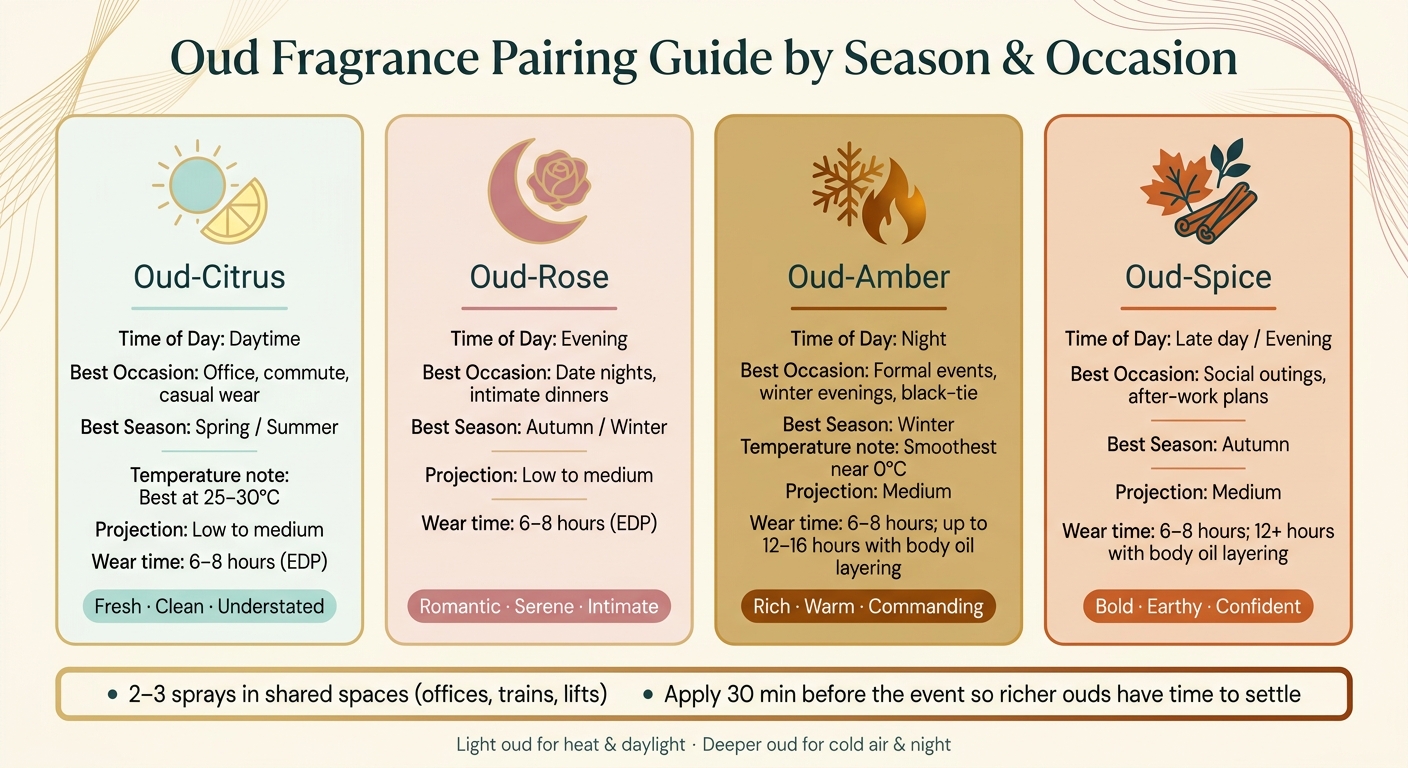 Oud Fragrance Pairing Guide by Season & Occasion

Oud-Citrus

Time of Day: Daytime

Best Occasion: Office, commute, casual wear

Best Season: Spring / Summer

Temperature note: Best at 25–30°C

Projection: Low to medium

Wear time: 6–8 hours (EDP)

Fresh · Clean · Understated

Oud-Rose

Time of Day: Evening

Best Occasion: Date nights, intimate dinners

Best Season: Autumn / Winter

Projection: Low to medium

Wear time: 6–8 hours (EDP)

Romantic · Serene · Intimate

Oud-Amber

Time of Day: Night

Best Occasion: Formal events, winter evenings, black-tie

Best Season: Winter

Temperature note: Smoothest near 0°C

Projection: Medium

Wear time: 6–8 hours; up to 12–16 hours with body oil layering

Rich · Warm · Commanding

Oud-Spice

Time of Day: Late day / Evening

Best Occasion: Social outings, after-work plans

Best Season: Autumn

Projection: Medium

Wear time: 6–8 hours; 12+ hours with body oil layering

Bold · Earthy · Confident

• 2–3 sprays in shared spaces (offices, trains, lifts) • Apply 30 min before the event so richer ouds have time to settle

Light oud for heat & daylight · Deeper oud for cold air & night